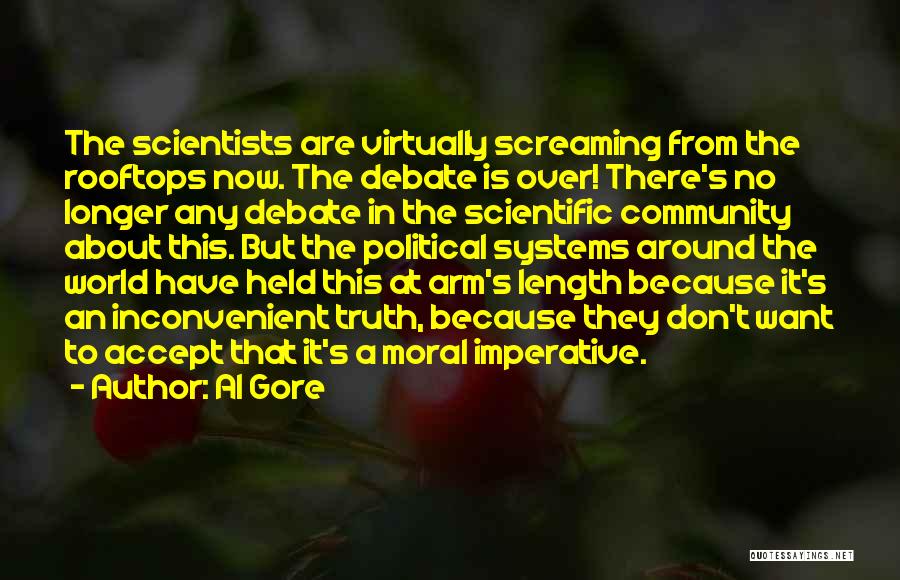 The scientists are virtually screaming from the rooftops now. The debate is over! There's no longer any debate in the scientific community about this. But the political systems around the world have held this at arm's length because it's an inconvenient truth, because they don't want to accept that it's a moral imperative.
- Author: Al Gore

QUOTESSAYINGS.NET